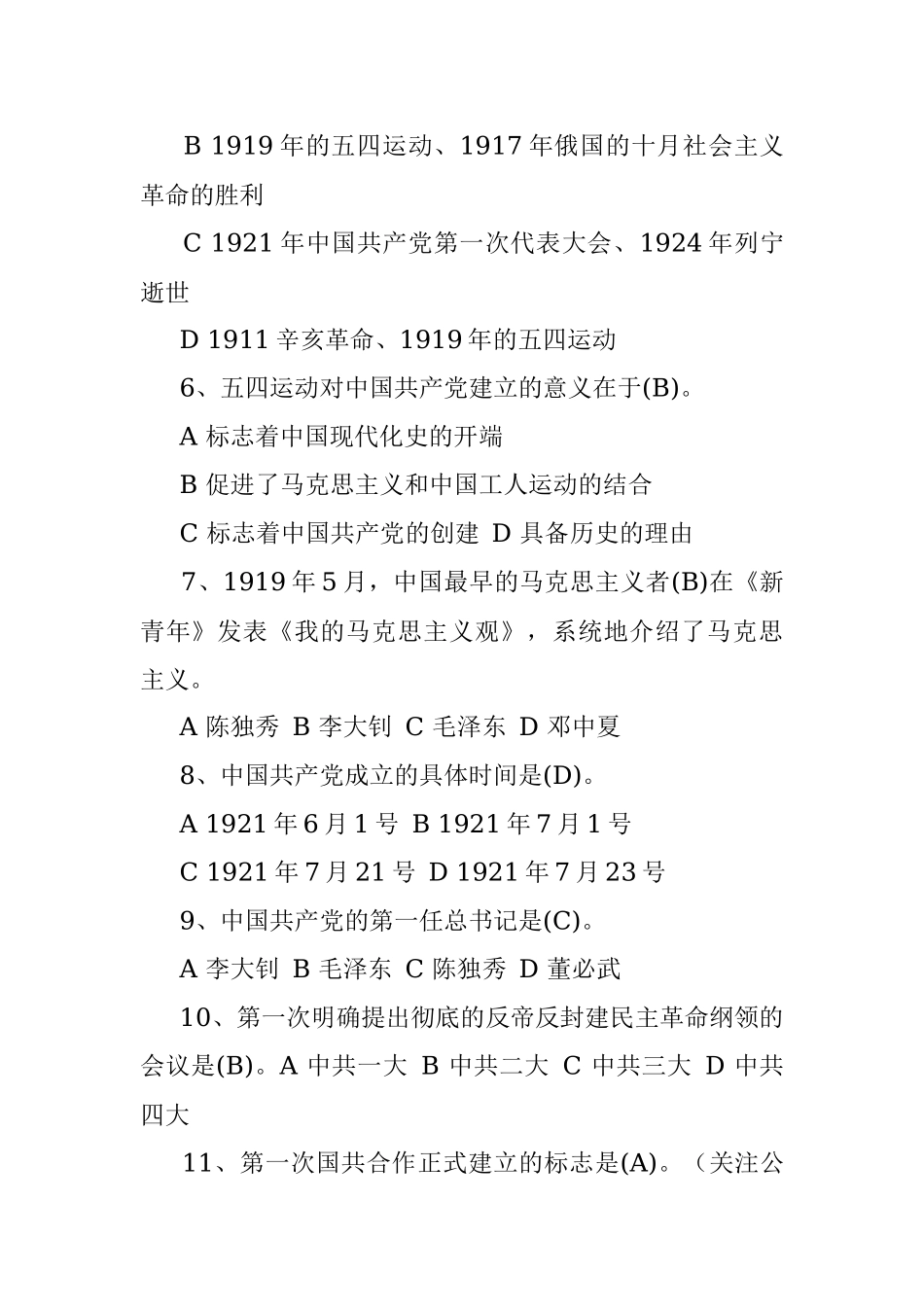 B 1919 年的五四运动、1917 年俄国的十月社会主义革命的胜利

C 1921 年中国共产党第一次代表大会、1924 年列宁逝世

D 1911 辛亥革命、1919 年的五四运动

6、五四运动对中国共产党建立的意义在于(B)。

A 标志着中国现代化史的开端

B 促进了马克思主义和中国工人运动的结合

C 标志着中国共产党的创建 D 具备历史的理由

7、1919 年 5 月，中国最早的马克思主义者(B)在《新青年》发表《我的马克思主义观》，系统地介绍了马克思主义。

A 陈独秀 B 李大钊 C 毛泽东 D 邓中夏

8、中国共产党成立的具体时间是(D)。

A 1921 年 6 月 1 号 B 1921 年 7 月 1 号

C 1921 年 7 月 21 号 D 1921 年 7 月 23 号

9、中国共产党的第一任总书记是(C)。

A 李大钊 B 毛泽东 C 陈独秀 D 董必武

10、第一次明确提出彻底的反帝反封建民主革命纲领的会议是(B)。A 中共一大 B 中共二大 C 中共三大 D 中共四大

11、第一次国共合作正式建立的标志是(A)。（关注公